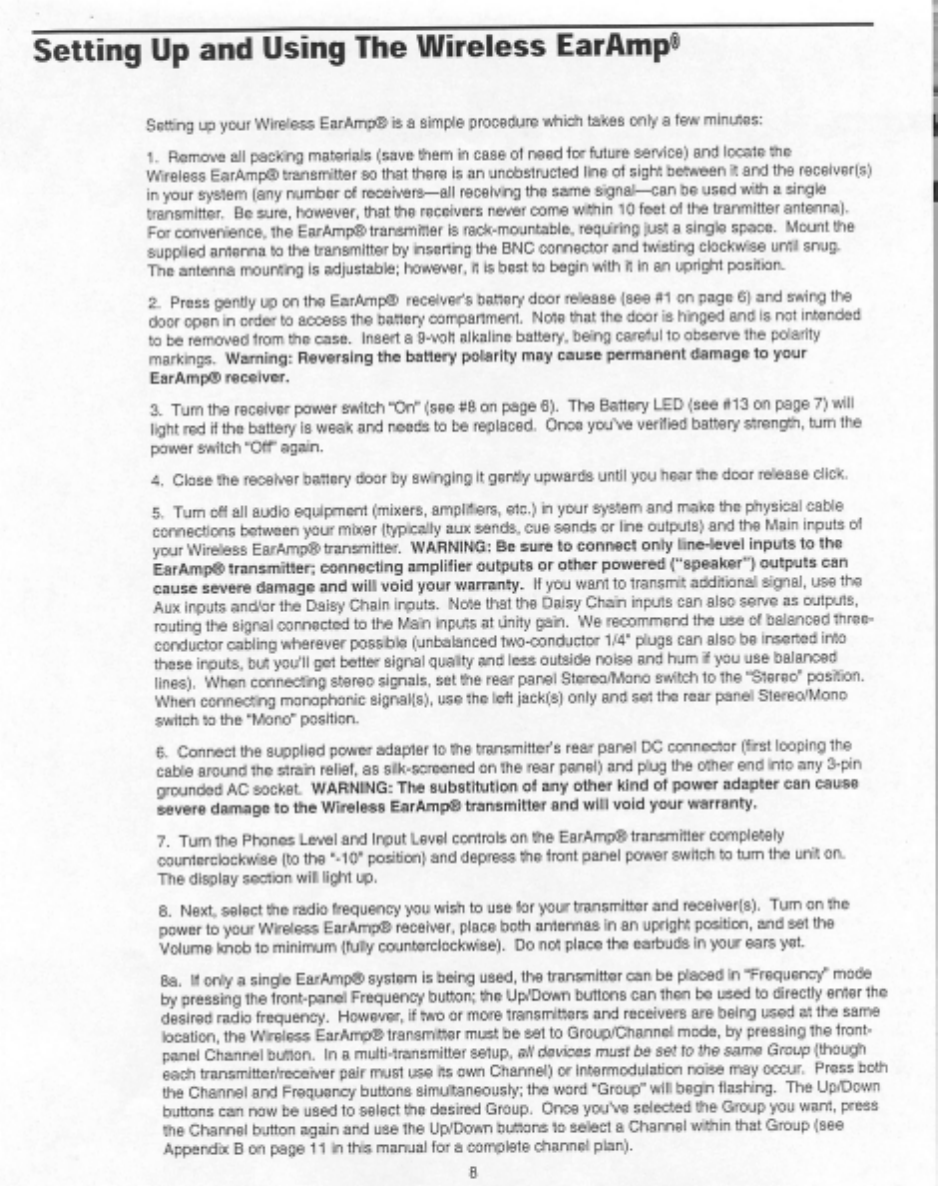 Setting Up and Using The Wireless EarAmp®

Setting up your Wireless EarAmp® is a simple procedure which takes only a few minutes:

1. Remove all packing materials (save them in case of need for future service) and locate the Wireless EarAmp® transmitter so that there is an unobstructed line of sight between it and the receiver(s) in your system (any number of receivers—all receiving the same signal—can be used with a single transmitter. Be sure, however, that the receivers never come within 10 feet of the tranmitter antenna). For convenience, the EarAmp® transmitter is rack-mountable, requiring just a single space. Mount the supplied antenna to the transmitter by inserting the BNC connector and twisting clockwise until snug. The antenna mounting is adjustable; however, it is best to begin with it in an upright position.

2. Press gently up on the EarAmp® receiver's battery door release (see #1 on page 6) and swing the door open in order to access the battery compartment. Note that the door is hinged and is not intended to be removed from the case. Insert a 9-volt alkaline battery, being careful to observe the polarity markings. Warning: Reversing the battery polarity may cause permanent damage to your EarAmp® receiver.

3. Turn the receiver power switch "On" (see #8 on page 6). The Battery LED (see #13 on page 7) will light red if the battery is weak and needs to be replaced. Once you've verified battery strength, turn the power switch "Off" again.

4. Close the receiver battery door by swinging it gently upwards until you hear the door release click.

5. Turn off all audio equipment (mixers, amplifiers, etc.) in your system and make the physical cable connections between your mixer (typically aux sends, cue sends or line outputs) and the Main inputs of your Wireless EarAmp® transmitter. WARNING: Be sure to connect only line-level inputs to the EarAmp® transmitter; connecting amplifier outputs or other powered ("speaker") outputs can cause severe damage and will void your warranty. If you want to transmit additional signal, use the Aux inputs and/or the Daisy Chain inputs. Note that the Daisy Chain inputs can also serve as outputs, routing the signal connected to the Main inputs at unity gain. We recommend the use of balanced three-conductor cabling wherever possible (unbalanced two-conductor 1/4" plugs can also be inserted into these inputs, but you'll get better signal quality and less outside noise and hum if you use balanced lines). When connecting stereo signals, set the rear panel Stereo/Mono switch to the "Stereo" position. When connecting monophonic signal(s), use the left jack(s) only and set the rear panel Stereo/Mono switch to the "Mono" position.

6. Connect the supplied power adapter to the transmitter's rear panel DC connector (first looping the cable around the strain relief, as silk-screened on the rear panel) and plug the other end into any 3-pin grounded AC socket. WARNING: The substitution of any other kind of power adapter can cause severe damage to the Wireless EarAmp® transmitter and will void your warranty.

7. Turn the Phones Level and Input Level controls on the EarAmp® transmitter completely counterclockwise (to the "-10" position) and depress the front panel power switch to turn the unit on. The display section will light up.

8. Next, select the radio frequency you wish to use for your transmitter and receiver(s). Turn on the power to your Wireless EarAmp® receiver, place both antennas in an upright position, and set the Volume knob to minimum (fully counterclockwise). Do not place the earbuds in your ears yet.

8a. If only a single EarAmp® system is being used, the transmitter can be placed in "Frequency" mode by pressing the front-panel Frequency button; the Up/Down buttons can then be used to directly enter the desired radio frequency. However, if two or more transmitters and receivers are being used at the same location, the Wireless EarAmp® transmitter must be set to Group/Channel mode, by pressing the front-panel Channel button. In a multi-transmitter setup, all devices must be set to the same Group (though each transmitter/receiver pair must use its own Channel) or intermodulation noise may occur. Press both the Channel and Frequency buttons simultaneously; the word "Group" will begin flashing. The Up/Down buttons can now be used to select the desired Group. Once you've selected the Group you want, press the Channel button again and use the Up/Down buttons to select a Channel within that Group (see Appendix B on page 11 in this manual for a complete channel plan).

8